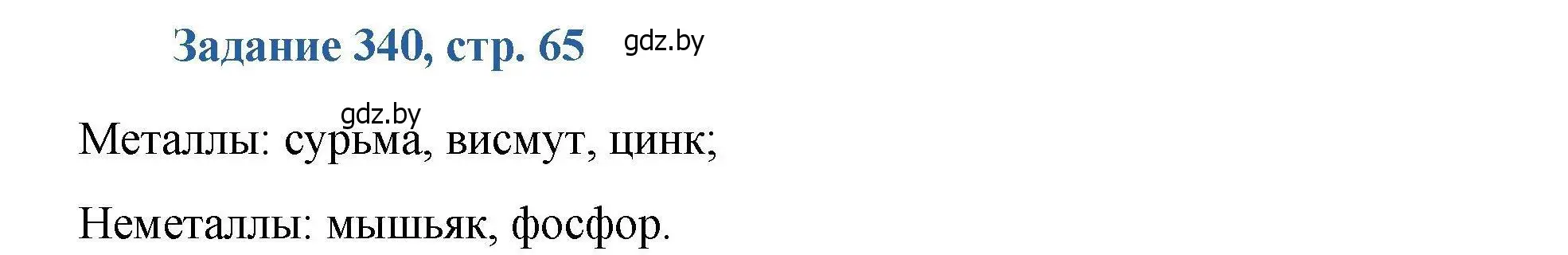 Задание 340, стр. 65 gdz.by

gdz.by

Металлы: сурьма, висмут, цинк;

Неметаллы: мышьяк, фосфор.